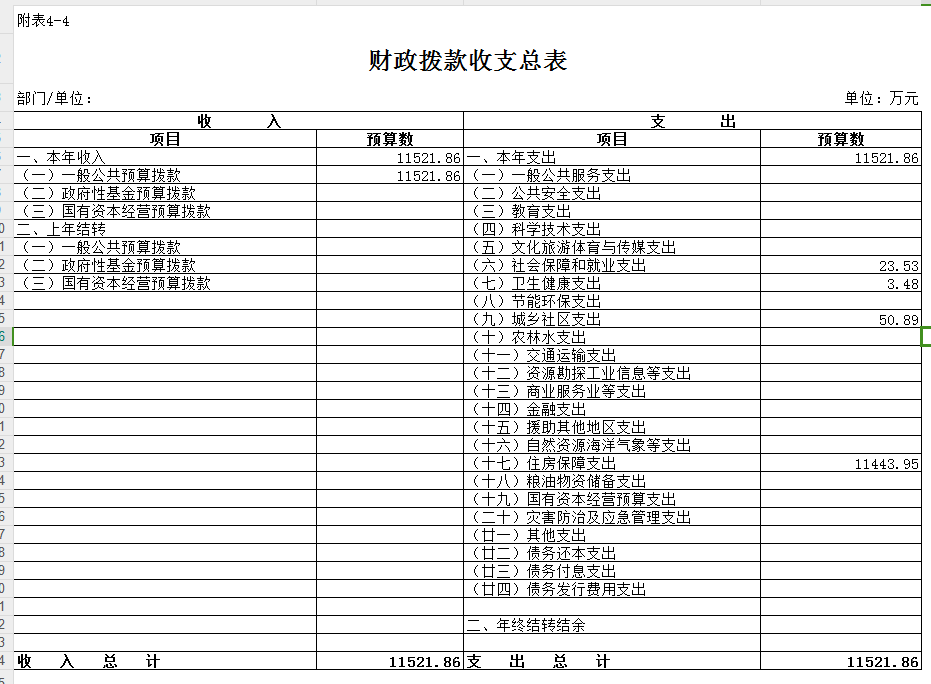 附表4-4

财政拨款收支总表

部门/单位：

单位：万元

| 收　　入 | | 支　　出 | |
|---|---|---|---|
| 项目 | 预算数 | 项目 | 预算数 |
| 一、本年收入 | 11521.86 | 一、本年支出 | 11521.86 |
| （一）一般公共预算拨款 | 11521.86 | （一）一般公共服务支出 | |
| （二）政府性基金预算拨款 | | （二）公共安全支出 | |
| （三）国有资本经营预算拨款 | | （三）教育支出 | |
| 二、上年结转 | | （四）科学技术支出 | |
| （一）一般公共预算拨款 | | （五）文化旅游体育与传媒支出 | |
| （二）政府性基金预算拨款 | | （六）社会保障和就业支出 | 23.53 |
| （三）国有资本经营预算拨款 | | （七）卫生健康支出 | 3.48 |
| | | （八）节能环保支出 | |
| | | （九）城乡社区支出 | 50.89 |
| | | （十）农林水支出 | |
| | | （十一）交通运输支出 | |
| | | （十二）资源勘探工业信息等支出 | |
| | | （十三）商业服务业等支出 | |
| | | （十四）金融支出 | |
| | | （十五）援助其他地区支出 | |
| | | （十六）自然资源海洋气象等支出 | |
| | | （十七）住房保障支出 | 11443.95 |
| | | （十八）粮油物资储备支出 | |
| | | （十九）国有资本经营预算支出 | |
| | | （二十）灾害防治及应急管理支出 | |
| | | （廿一）其他支出 | |
| | | （廿二）债务还本支出 | |
| | | （廿三）债务付息支出 | |
| | | （廿四）债务发行费用支出 | |
| | | | |
| | | 二、年终结转结余 | |
| | | | |
| 收　入　总　计 | 11521.86 | 支　出　总　计 | 11521.86 |